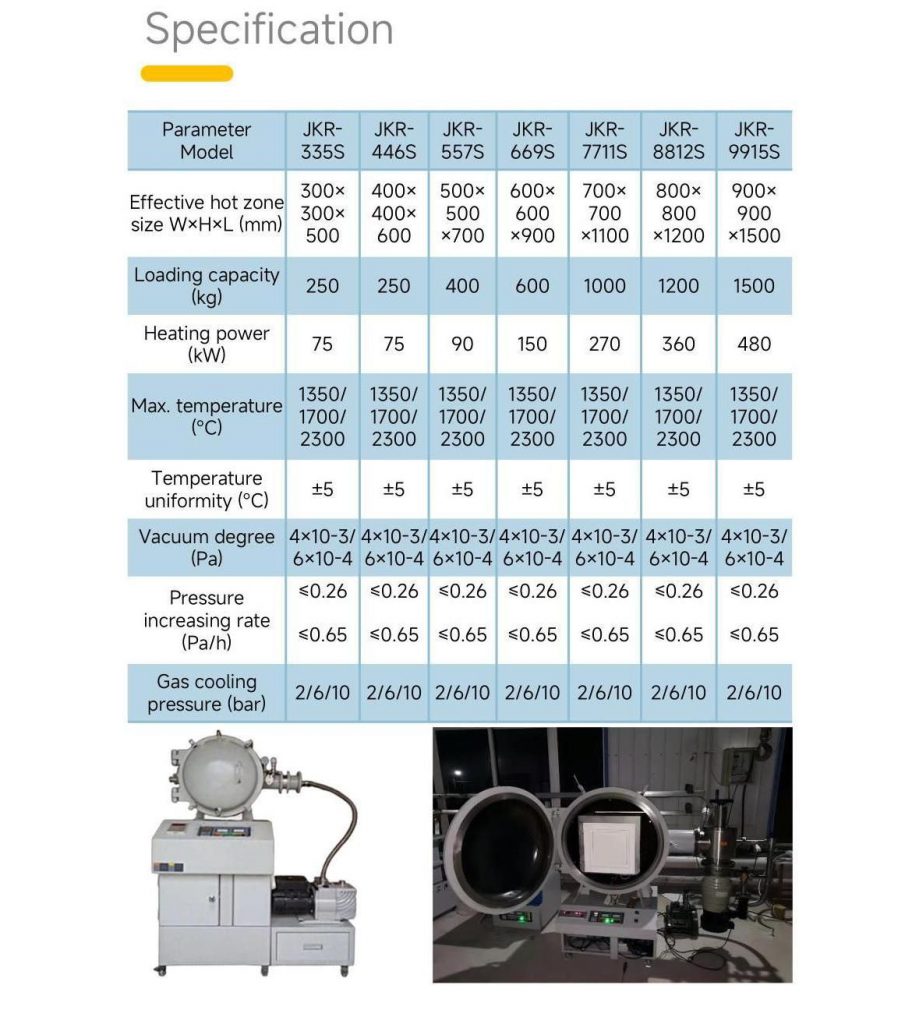 Specification

| Parameter Model | JKR-335S | JKR-446S | JKR-557S | JKR-669S | JKR-7711S | JKR-8812S | JKR-9915S |
|---|---|---|---|---|---|---|---|
| Effective hot zone size W×H×L (mm) | 300× 300× 500 | 400× 400× 600 | 500× 500 ×700 | 600× 600 ×900 | 700× 700 ×1100 | 800× 800 ×1200 | 900× 900 ×1500 |
| Loading capacity (kg) | 250 | 250 | 400 | 600 | 1000 | 1200 | 1500 |
| Heating power (kW) | 75 | 75 | 90 | 150 | 270 | 360 | 480 |
| Max. temperature (°C) | 1350/ 1700/ 2300 | 1350/ 1700/ 2300 | 1350/ 1700/ 2300 | 1350/ 1700/ 2300 | 1350/ 1700/ 2300 | 1350/ 1700/ 2300 | 1350/ 1700/ 2300 |
| Temperature uniformity (°C) | ±5 | ±5 | ±5 | ±5 | ±5 | ±5 | ±5 |
| Vacuum degree (Pa) | 4×10-3/ 6×10-4 | 4×10-3/ 6×10-4 | 4×10-3/ 6×10-4 | 4×10-3/ 6×10-4 | 4×10-3/ 6×10-4 | 4×10-3/ 6×10-4 | 4×10-3/ 6×10-4 |
| Pressure increasing rate (Pa/h) | ≤0.26 ≤0.65 | ≤0.26 ≤0.65 | ≤0.26 ≤0.65 | ≤0.26 ≤0.65 | ≤0.26 ≤0.65 | ≤0.26 ≤0.65 | ≤0.26 ≤0.65 |
| Gas cooling pressure (bar) | 2/6/10 | 2/6/10 | 2/6/10 | 2/6/10 | 2/6/10 | 2/6/10 | 2/6/10 |